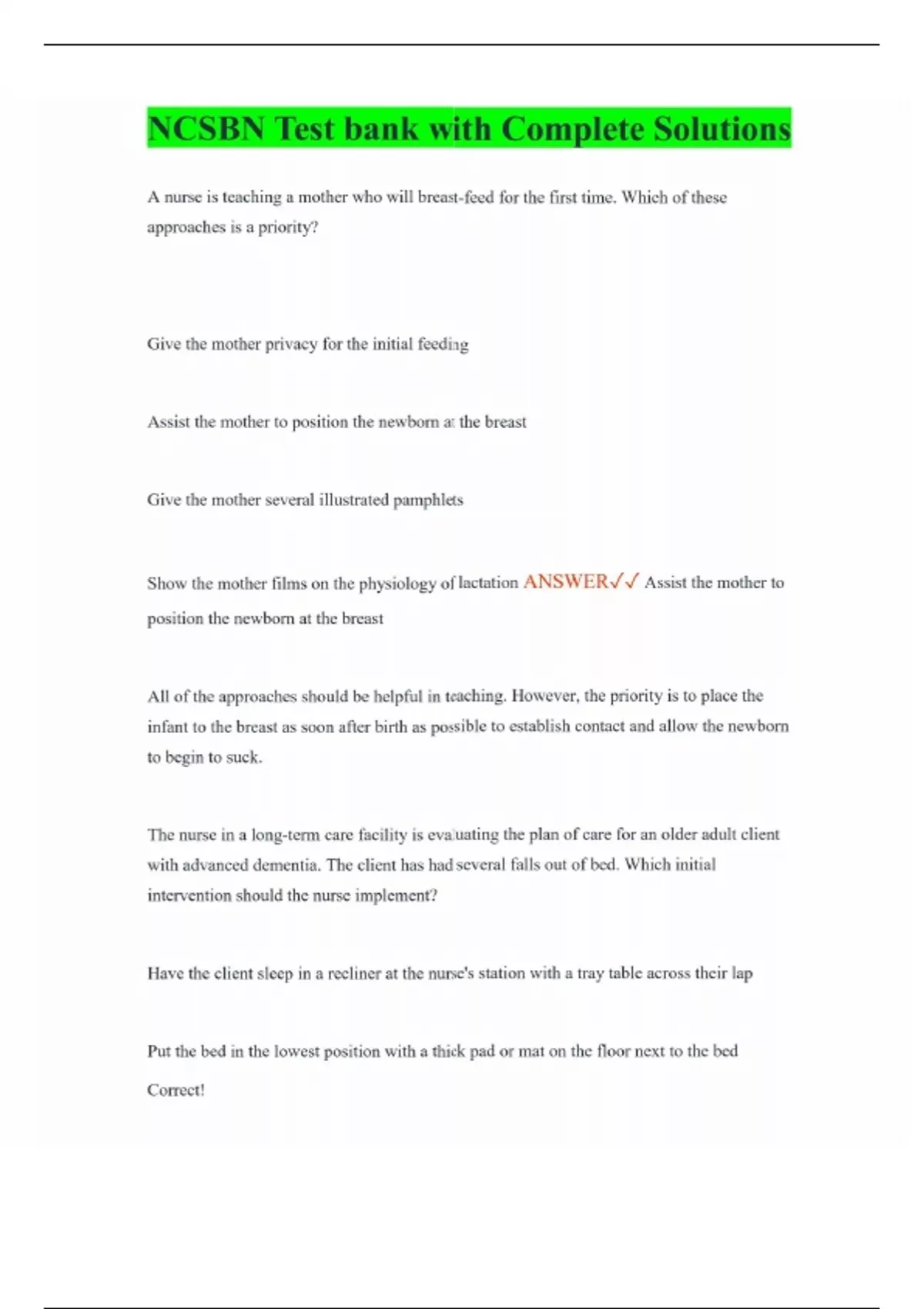 NCSBN Test bank with Complete Solutions

A nurse is teaching a mother who will breast-feed for the first time. Which of these approaches is a priority?

Give the mother privacy for the initial feeding

Assist the mother to position the newborn at the breast

Give the mother several illustrated pamphlets

Show the mother films on the physiology of lactation ANSWER✓✓ Assist the mother to position the newborn at the breast

All of the approaches should be helpful in teaching. However, the priority is to place the infant to the breast as soon after birth as possible to establish contact and allow the newborn to begin to suck.

The nurse in a long-term care facility is evaluating the plan of care for an older adult client with advanced dementia. The client has had several falls out of bed. Which initial intervention should the nurse implement?

Have the client sleep in a recliner at the nurse's station with a tray table across their lap

Put the bed in the lowest position with a thick pad or mat on the floor next to the bed

Correct!